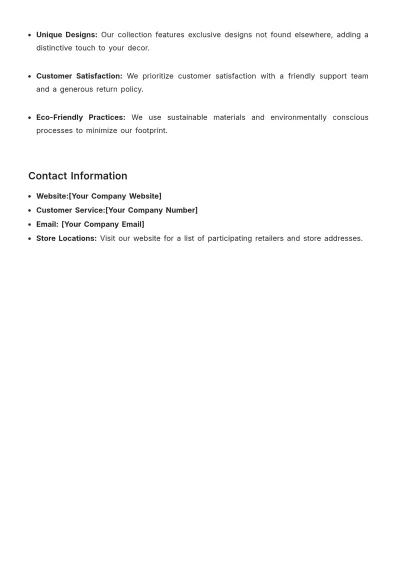 • Unique Designs: Our collection features exclusive designs not found elsewhere, adding a distinctive touch to your decor.

• Customer Satisfaction: We prioritize customer satisfaction with a friendly support team and a generous return policy.

• Eco-Friendly Practices: We use sustainable materials and environmentally conscious processes to minimize our footprint.

Contact Information

• Website:[Your Company Website]
• Customer Service:[Your Company Number]
• Email: [Your Company Email]
• Store Locations: Visit our website for a list of participating retailers and store addresses.